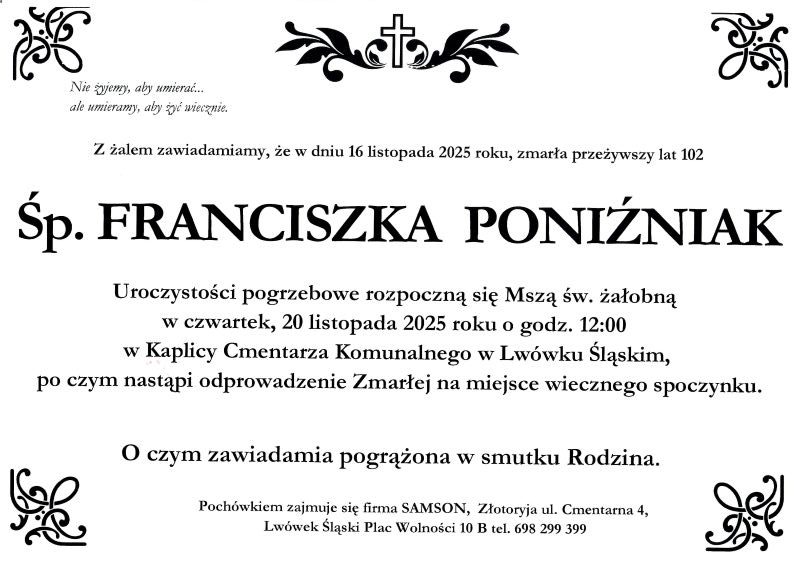 Nie żyjemy, aby umierać...
ale umieramy, aby żyć wiecznie.

Z żalem zawiadamiamy, że w dniu 16 listopada 2025 roku, zmarła przeżywszy lat 102

Śp. FRANCISZKA PONIŹNIAK

Uroczystości pogrzebowe rozpoczną się Mszą św. żałobną
w czwartek, 20 listopada 2025 roku o godz. 12:00
w Kaplicy Cmentarza Komunalnego w Lwówku Śląskim,
po czym nastąpi odprowadzenie Zmarłej na miejsce wiecznego spoczynku.

O czym zawiadamia pogrążona w smutku Rodzina.

Pochówkiem zajmuje się firma SAMSON, Złotoryja ul. Cmentarna 4,
Lwówek Śląski Plac Wolności 10 B tel. 698 299 399